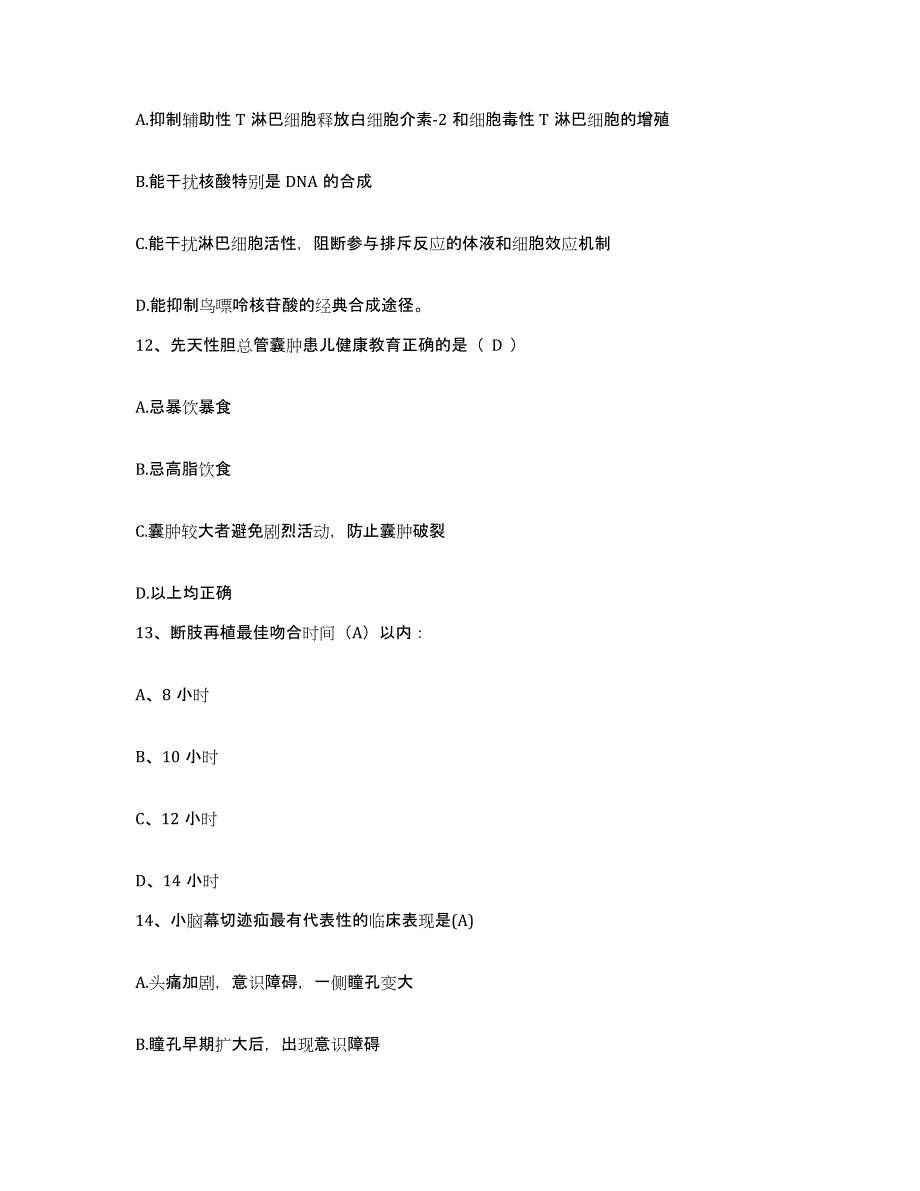 A.抑制辅助性 T 淋巴细胞释放白细胞介素-2 和细胞毒性 T 淋巴细胞的增殖

B.能干扰核酸特别是 DNA 的合成

C.能干扰淋巴细胞活性，阻断参与排斥反应的体液和细胞效应机制

D.能抑制鸟嘌呤核苷酸的经典合成途径。

12、先天性胆总管囊肿患儿健康教育正确的是（ D ）

A.忌暴饮暴食

B.忌高脂饮食

C.囊肿较大者避免剧烈活动，防止囊肿破裂

D.以上均正确

13、断肢再植最佳吻合时间（A）以内：

A、8 小时

B、10 小时

C、12 小时

D、14 小时

14、小脑幕切迹疝最有代表性的临床表现是(A)

A.头痛加剧，意识障碍，一侧瞳孔变大

B.瞳孔早期扩大后，出现意识障碍